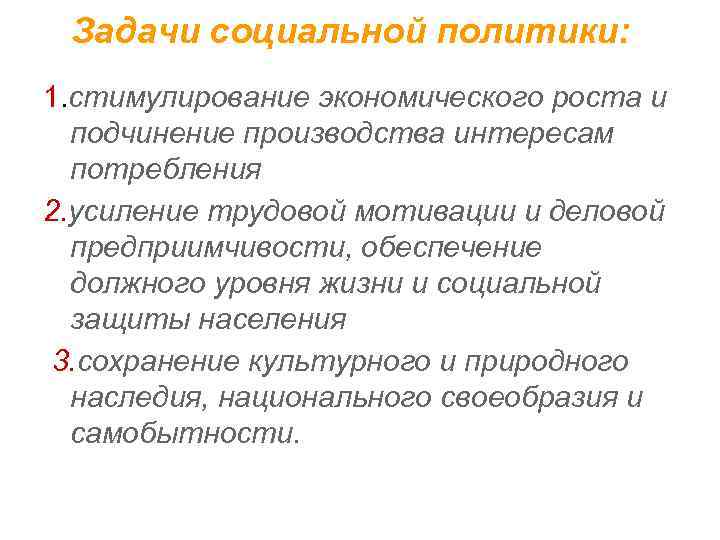 Задачи социальной политики:

1.стимулирование экономического роста и подчинение производства интересам потребления

2.усиление трудовой мотивации и деловой предприимчивости, обеспечение должного уровня жизни и социальной защиты населения

3.сохранение культурного и природного наследия, национального своеобразия и самобытности.